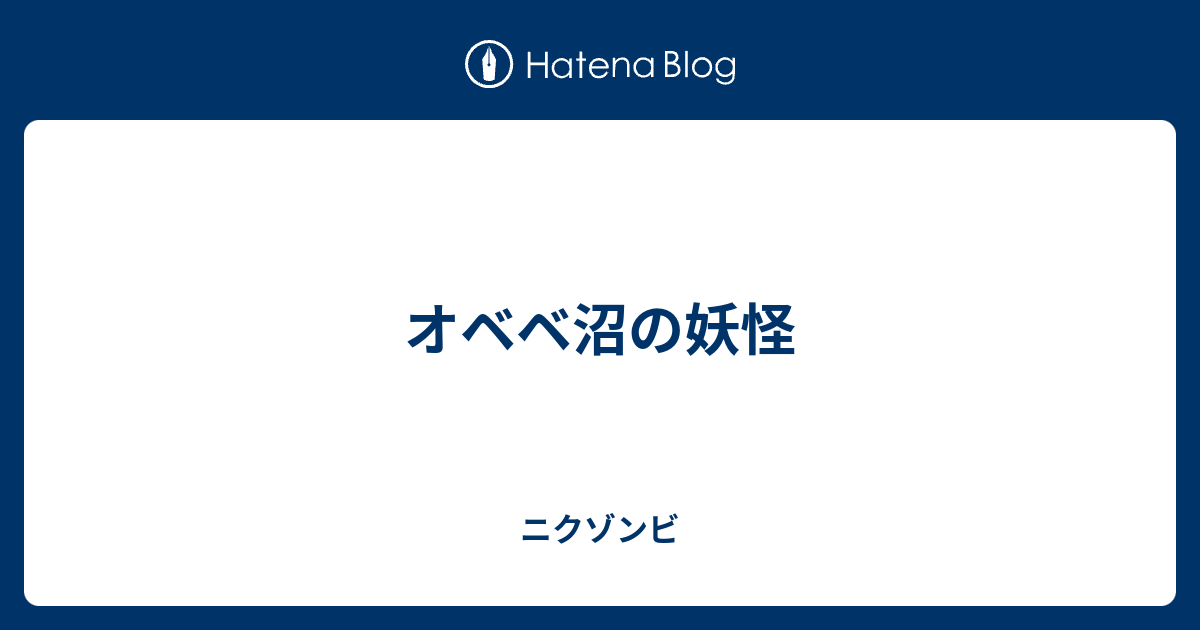 Hatena Blog

オベベ沼の妖怪

ニクゾンビ